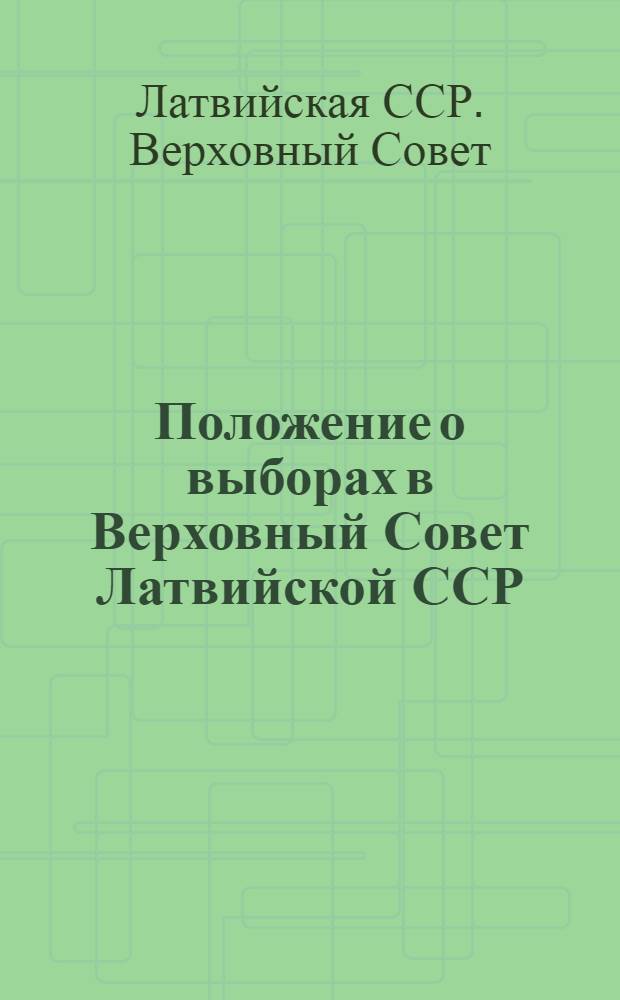 Латвийская ССР. Верховный Совет

Положение о выборах в Верховный Совет Латвийской ССР